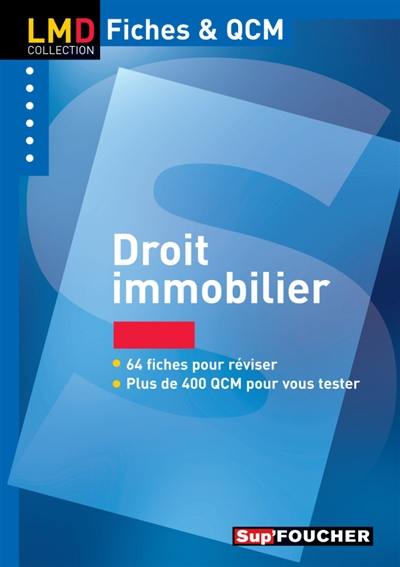 LMD
COLLECTION
Fiches & QCM

Droit immobilier

64 fiches pour réviser
Plus de 400 QCM pour vous tester

Sup'FOUCHER